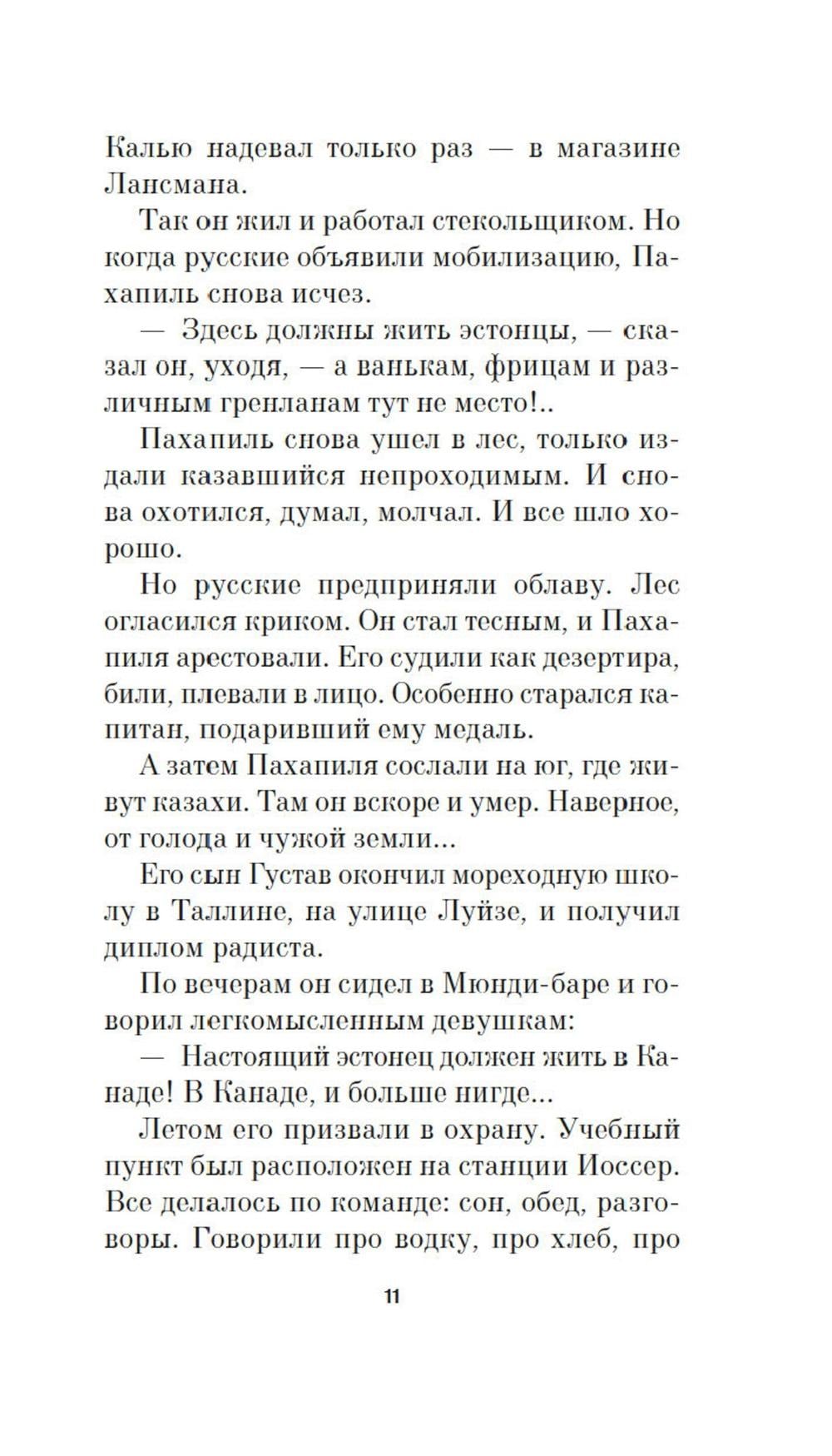 Калью надевал только раз — в магазине Лансмана.

Так он жил и работал стекольщиком. Но когда русские объявили мобилизацию, Пахапиль снова исчез.

— Здесь должны жить эстонцы, — сказал он, уходя, — а ванькам, фрицам и различным гренланам тут не место!..

Пахапиль снова ушел в лес, только издали казавшийся непроходимым. И снова охотился, думал, молчал. И все шло хорошо.

Но русские предприняли облаву. Лес огласился криком. Он стал тесным, и Пахапиля арестовали. Его судили как дезертира, били, плевали в лицо. Особенно старался капитан, подаривший ему медаль.

А затем Пахапиля сослали на юг, где живут казахи. Там он вскоре и умер. Наверное, от голода и чужой земли...

Его сын Густав окончил мореходную школу в Таллине, на улице Луйзе, и получил диплом радиста.

По вечерам он сидел в Мюнди-баре и говорил легкомысленным девушкам:

— Настоящий эстонец должен жить в Канаде! В Канаде, и больше нигде...

Летом его призвали в охрану. Учебный пункт был расположен на станции Иоссер. Все делалось по команде: сон, обед, разговоры. Говорили про водку, про хлеб, про

11